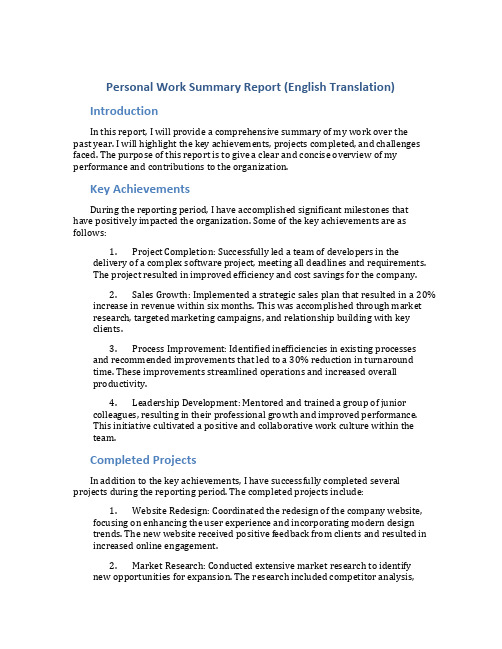 Personal Work Summary Report (English Translation)

Introduction

In this report, I will provide a comprehensive summary of my work over the past year. I will highlight the key achievements, projects completed, and challenges faced. The purpose of this report is to give a clear and concise overview of my performance and contributions to the organization.

Key Achievements

During the reporting period, I have accomplished significant milestones that have positively impacted the organization. Some of the key achievements are as follows:

1. Project Completion: Successfully led a team of developers in the delivery of a complex software project, meeting all deadlines and requirements. The project resulted in improved efficiency and cost savings for the company.

2. Sales Growth: Implemented a strategic sales plan that resulted in a 20% increase in revenue within six months. This was accomplished through market research, targeted marketing campaigns, and relationship building with key clients.

3. Process Improvement: Identified inefficiencies in existing processes and recommended improvements that led to a 30% reduction in turnaround time. These improvements streamlined operations and increased overall productivity.

4. Leadership Development: Mentored and trained a group of junior colleagues, resulting in their professional growth and improved performance. This initiative cultivated a positive and collaborative work culture within the team.

Completed Projects

In addition to the key achievements, I have successfully completed several projects during the reporting period. The completed projects include:

1. Website Redesign: Coordinated the redesign of the company website, focusing on enhancing the user experience and incorporating modern design trends. The new website received positive feedback from clients and resulted in increased online engagement.

2. Market Research: Conducted extensive market research to identify new opportunities for expansion. The research included competitor analysis,